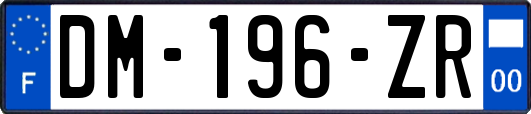 F
DM-196-ZR
00